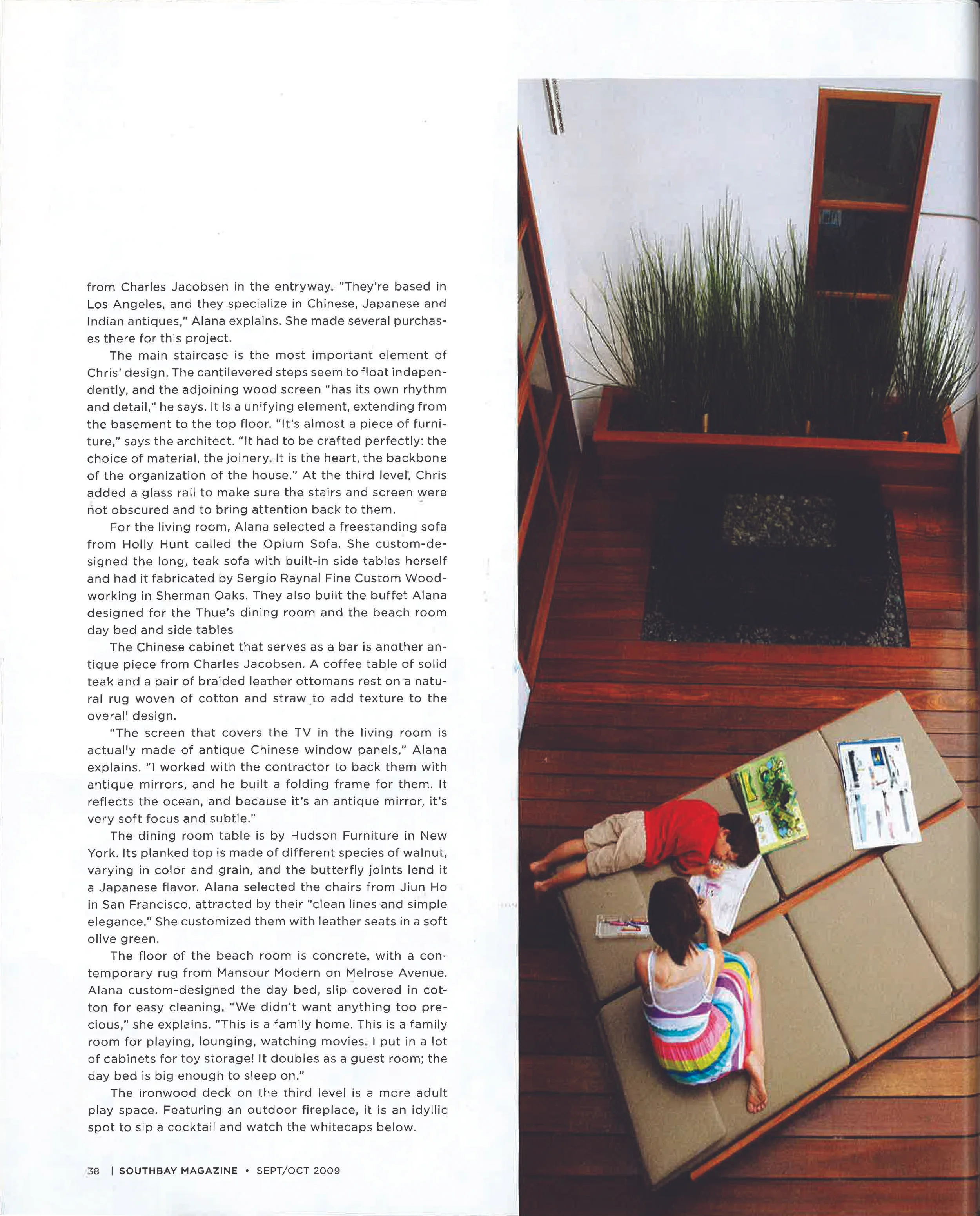 from Charles Jacobsen in the entryway. "They're based in Los Angeles, and they specialize in Chinese, Japanese and Indian antiques," Alana explains. She made several purchases there for this project.

The main staircase is the most important element of Chris' design. The cantilevered steps seem to float independently, and the adjoining wood screen "has its own rhythm and detail," he says. It is a unifying element, extending from the basement to the top floor. "It's almost a piece of furniture," says the architect. "It had to be crafted perfectly: the choice of material, the joinery. It is the heart, the backbone of the organization of the house." At the third level, Chris added a glass rail to make sure the stairs and screen were not obscured and to bring attention back to them.

For the living room, Alana selected a freestanding sofa from Holly Hunt called the Opium Sofa. She custom-designed the long, teak sofa with built-in side tables herself and had it fabricated by Sergio Raynal Fine Custom Woodworking in Sherman Oaks. They also built the buffet Alana designed for the Thue's dining room and the beach room day bed and side tables

The Chinese cabinet that serves as a bar is another antique piece from Charles Jacobsen. A coffee table of solid teak and a pair of braided leather ottomans rest on a natural rug woven of cotton and straw to add texture to the overall design.

"The screen that covers the TV in the living room is actually made of antique Chinese window panels," Alana explains. "I worked with the contractor to back them with antique mirrors, and he built a folding frame for them. It reflects the ocean, and because it's an antique mirror, it's very soft focus and subtle."

The dining room table is by Hudson Furniture in New York. Its planked top is made of different species of walnut, varying in color and grain, and the butterfly joints lend it a Japanese flavor. Alana selected the chairs from Jiun Ho in San Francisco, attracted by their "clean lines and simple elegance." She customized them with leather seats in a soft olive green.

The floor of the beach room is concrete, with a contemporary rug from Mansour Modern on Melrose Avenue. Alana custom-designed the day bed, slip covered in cotton for easy cleaning. "We didn't want anything too precious," she explains. "This is a family home. This is a family room for playing, lounging, watching movies. I put in a lot of cabinets for toy storage! It doubles as a guest room; the day bed is big enough to sleep on."

The ironwood deck on the third level is a more adult play space. Featuring an outdoor fireplace, it is an idyllic spot to sip a cocktail and watch the whitecaps below.

38 | SOUTHBAY MAGAZINE • SEPT/OCT 2009